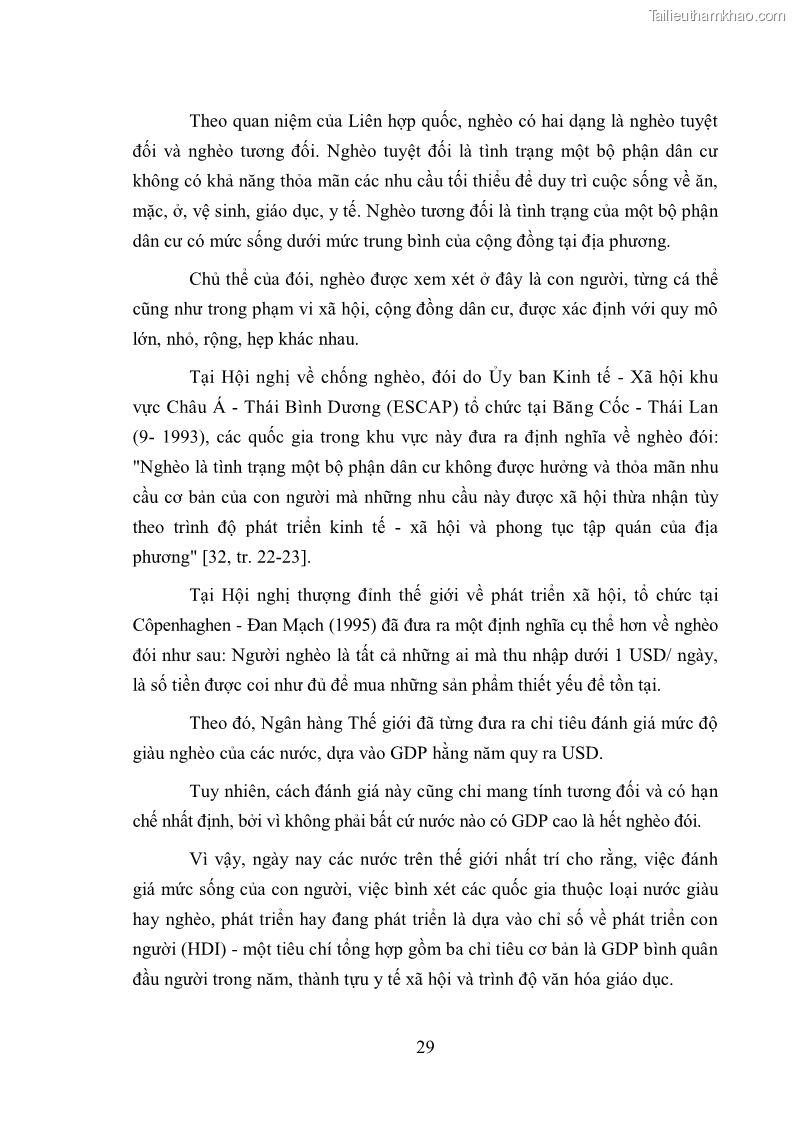 Tailieuthamkhao.com

Theo quan niệm của Liên hợp quốc, nghèo có hai dạng là nghèo tuyệt đối và nghèo tương đối. Nghèo tuyệt đối là tình trạng một bộ phận dân cư không có khả năng thỏa mãn các nhu cầu tối thiểu để duy trì cuộc sống về ăn, mặc, ở, vệ sinh, giáo dục, y tế. Nghèo tương đối là tình trạng của một bộ phận dân cư có mức sống dưới mức trung bình của cộng đồng tại địa phương.

Chủ thể của đói, nghèo được xem xét ở đây là con người, từng cá thể cũng như trong phạm vi xã hội, cộng đồng dân cư, được xác định với quy mô lớn, nhỏ, rộng, hẹp khác nhau.

Tại Hội nghị về chống nghèo, đói do Ủy ban Kinh tế - Xã hội khu vực Châu Á - Thái Bình Dương (ESCAP) tổ chức tại Băng Cốc - Thái Lan (9- 1993), các quốc gia trong khu vực này đưa ra định nghĩa về nghèo đói: "Nghèo là tình trạng một bộ phận dân cư không được hưởng và thỏa mãn nhu cầu cơ bản của con người mà những nhu cầu này được xã hội thừa nhận tùy theo trình độ phát triển kinh tế - xã hội và phong tục tập quán của địa phương" [32, tr. 22-23].

Tại Hội nghị thượng đỉnh thế giới về phát triển xã hội, tổ chức tại Côpenhaghen - Đan Mạch (1995) đã đưa ra một định nghĩa cụ thể hơn về nghèo đói như sau: Người nghèo là tất cả những ai mà thu nhập dưới 1 USD/ ngày, là số tiền được coi như đủ để mua những sản phẩm thiết yếu để tồn tại.

Theo đó, Ngân hàng Thế giới đã từng đưa ra chỉ tiêu đánh giá mức độ giàu nghèo của các nước, dựa vào GDP hằng năm quy ra USD.

Tuy nhiên, cách đánh giá này cũng chỉ mang tính tương đối và có hạn chế nhất định, bởi vì không phải bất cứ nước nào có GDP cao là hết nghèo đói.

Vì vậy, ngày nay các nước trên thế giới nhất trí cho rằng, việc đánh giá mức sống của con người, việc bình xét các quốc gia thuộc loại nước giàu hay nghèo, phát triển hay đang phát triển là dựa vào chỉ số về phát triển con người (HDI) - một tiêu chí tổng hợp gồm ba chỉ tiêu cơ bản là GDP bình quân đầu người trong năm, thành tựu y tế xã hội và trình độ văn hóa giáo dục.

29